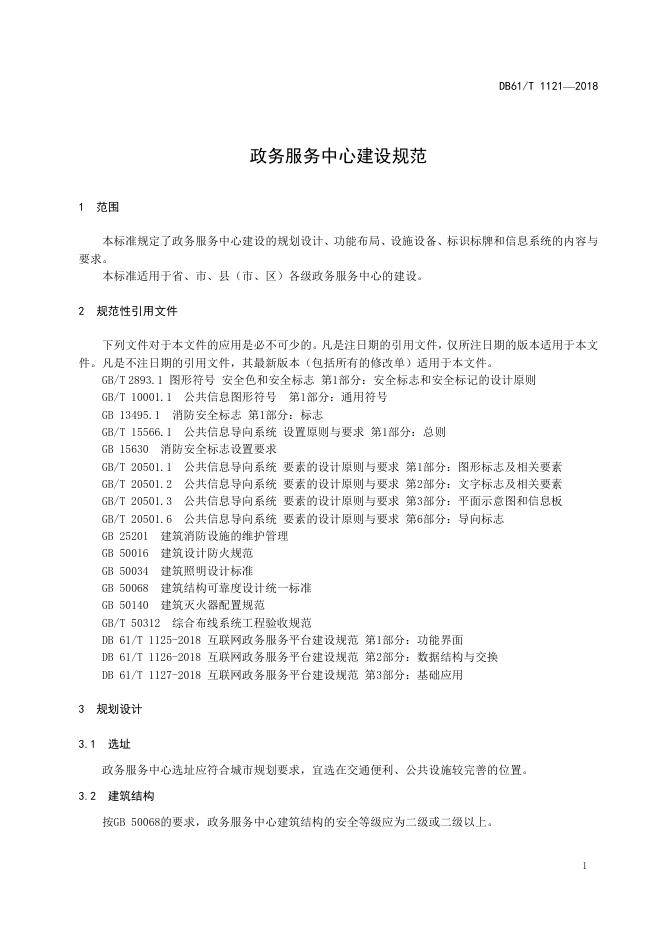 DB61/T 1121—2018

政务服务中心建设规范

1 范围

本标准规定了政务服务中心建设的规划设计、功能布局、设施设备、标识标牌和信息系统的内容与要求。

本标准适用于省、市、县（市、区）各级政务服务中心的建设。

2 规范性引用文件

下列文件对于本文件的应用是必不可少的。凡是注日期的引用文件，仅所注日期的版本适用于本文件。凡是不注日期的引用文件，其最新版本（包括所有的修改单）适用于本文件。

GB/T 2893.1 图形符号 安全色和安全标志 第1部分：安全标志和安全标记的设计原则

GB/T 10001.1 公共信息图形符号 第1部分：通用符号

GB 13495.1 消防安全标志 第1部分：标志

GB/T 15566.1 公共信息导向系统 设置原则与要求 第1部分：总则

GB 15630 消防安全标志设置要求

GB/T 20501.1 公共信息导向系统 要素的设计原则与要求 第1部分：图形标志及相关要素

GB/T 20501.2 公共信息导向系统 要素的设计原则与要求 第2部分：文字标志及相关要素

GB/T 20501.3 公共信息导向系统 要素的设计原则与要求 第3部分：平面示意图和信息板

GB/T 20501.6 公共信息导向系统 要素的设计原则与要求 第6部分：导向标志

GB 25201 建筑消防设施的维护管理

GB 50016 建筑设计防火规范

GB 50034 建筑照明设计标准

GB 50068 建筑结构可靠度设计统一标准

GB 50140 建筑灭火器配置规范

GB/T 50312 综合布线系统工程验收规范

DB 61/T 1125-2018 互联网政务服务平台建设规范 第1部分：功能界面

DB 61/T 1126-2018 互联网政务服务平台建设规范 第2部分：数据结构与交换

DB 61/T 1127-2018 互联网政务服务平台建设规范 第3部分：基础应用

3 规划设计

3.1 选址

政务服务中心选址应符合城市规划要求，宜选在交通便利、公共设施较完善的位置。

3.2 建筑结构

按GB 50068的要求，政务服务中心建筑结构的安全等级应为二级或二级以上。

1